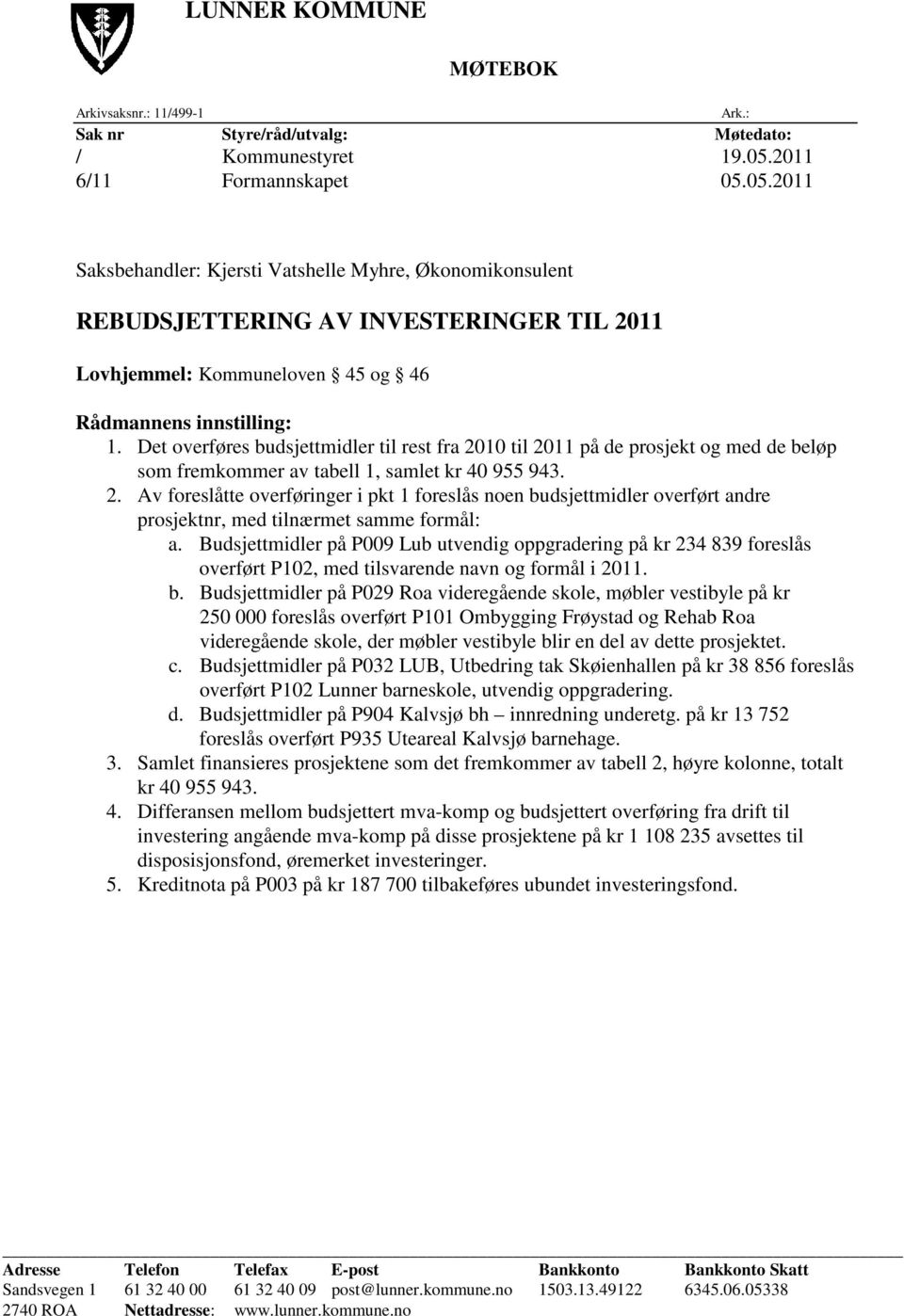 LUNNER KOMMUNE

MØTEBOK

Arkivsaksnr.: 11/499-1 Ark.:

| Sak nr | Styre/råd/utvalg: | Møtedato: |
|---|---|---|
| / | Kommunestyret | 19.05.2011 |
| 6/11 | Formannskapet | 05.05.2011 |

Saksbehandler: Kjersti Vatshelle Myhre, Økonomikonsulent

REBUDSJETTERING AV INVESTERINGER TIL 2011

Lovhjemmel: Kommuneloven 45 og 46

Rådmannens innstilling:
1. Det overføres budsjettmidler til rest fra 2010 til 2011 på de prosjekt og med de beløp som fremkommer av tabell 1, samlet kr 40 955 943.
2. Av foreslåtte overføringer i pkt 1 foreslås noen budsjettmidler overført andre prosjektnr, med tilnærmet samme formål:
a. Budsjettmidler på P009 Lub utvendig oppgradering på kr 234 839 foreslås overført P102, med tilsvarende navn og formål i 2011.
b. Budsjettmidler på P029 Roa videregående skole, møbler vestibyle på kr 250 000 foreslås overført P101 Ombygging Frøystad og Rehab Roa videregående skole, der møbler vestibyle blir en del av dette prosjektet.
c. Budsjettmidler på P032 LUB, Utbedring tak Skøienhallen på kr 38 856 foreslås overført P102 Lunner barneskole, utvendig oppgradering.
d. Budsjettmidler på P904 Kalvsjø bh – innredning underetg. på kr 13 752 foreslås overført P935 Uteareal Kalvsjø barnehage.
3. Samlet finansieres prosjektene som det fremkommer av tabell 2, høyre kolonne, totalt kr 40 955 943.
4. Differansen mellom budsjettert mva-komp og budsjettert overføring fra drift til investering angående mva-komp på disse prosjektene på kr 1 108 235 avsettes til disposisjonsfond, øremerket investeringer.
5. Kreditnota på P003 på kr 187 700 tilbakeføres ubundet investeringsfond.

| Adresse | Telefon | Telefax | E-post | Bankkonto | Bankkonto Skatt |
|---|---|---|---|---|---|
| Sandsvegen 1 | 61 32 40 00 | 61 32 40 09 | post@lunner.kommune.no | 1503.13.49122 | 6345.06.05338 |
| 2740 ROA | Nettadresse: | www.lunner.kommune.no | | | |